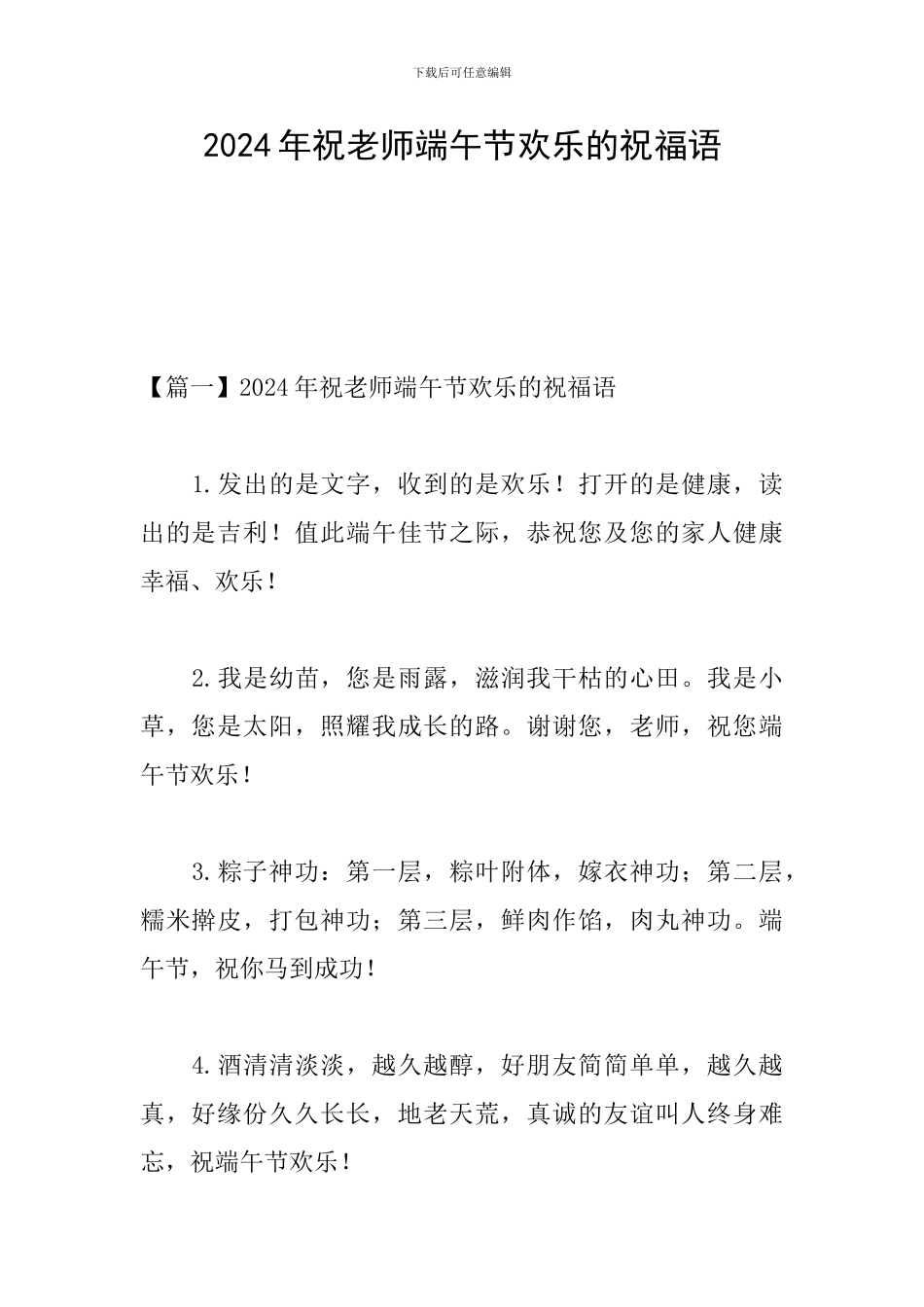 下载后可任意编辑

2024年祝老师端午节欢乐的祝福语

【篇一】2024年祝老师端午节欢乐的祝福语

1.发出的是文字，收到的是欢乐！打开的是健康，读出的是吉利！值此端午佳节之际，恭祝您及您的家人健康幸福、欢乐！

2.我是幼苗，您是雨露，滋润我干枯的心田。我是小草，您是太阳，照耀我成长的路。谢谢您，老师，祝您端午节欢乐！

3.粽子神功：第一层，粽叶附体，嫁衣神功；第二层，糯米擀皮，打包神功；第三层，鲜肉作馅，肉丸神功。端午节，祝你马到成功！

4.酒清清淡淡，越久越醇，好朋友简简单单，越久越真，好缘份久久长长，地老天荒，真诚的友谊叫人终身难忘，祝端午节欢乐！